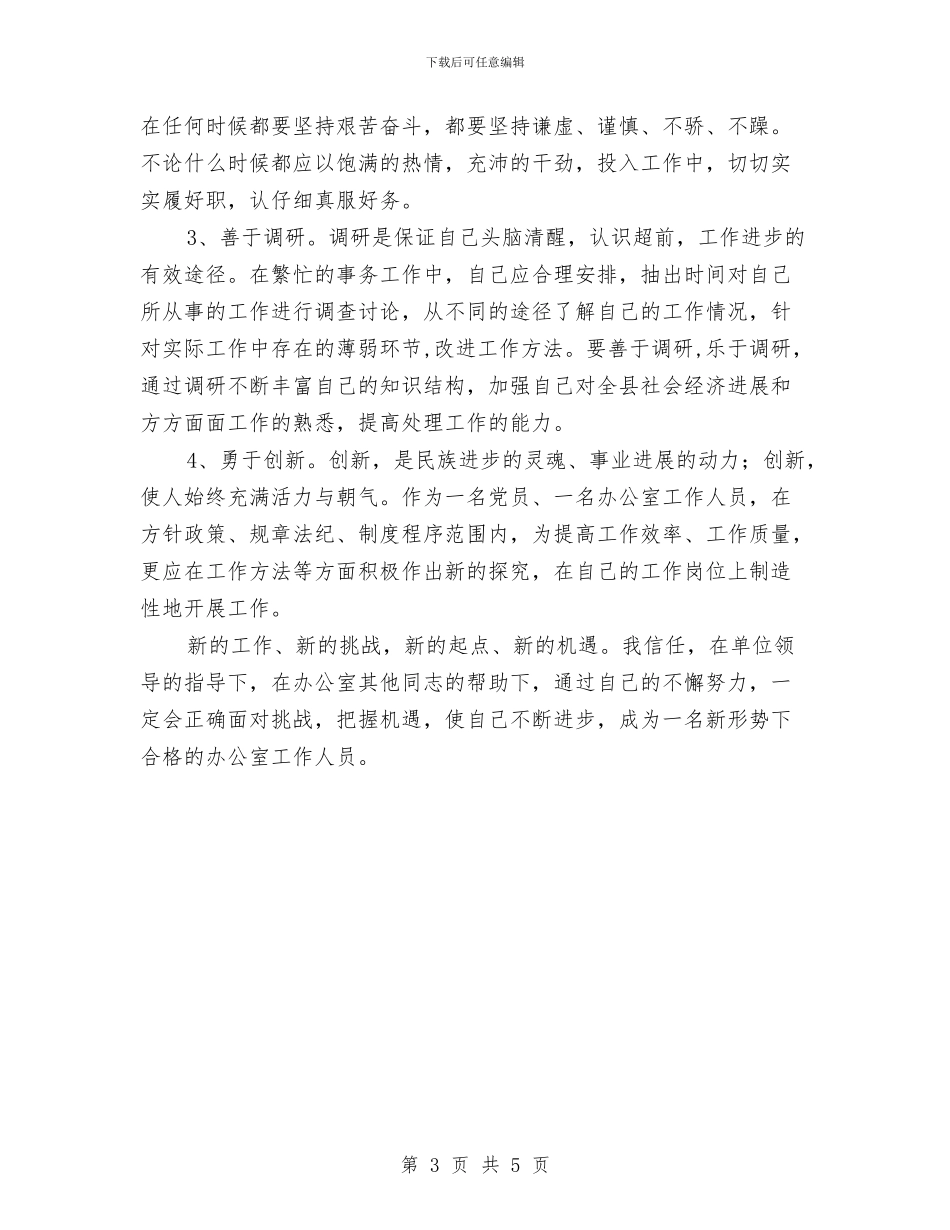 下载后可任意编辑

在任何时候都要坚持艰苦奋斗，都要坚持谦虚、谨慎、不骄、不躁。不论什么时候都应以饱满的热情，充沛的干劲，投入工作中，切切实实履好职，认仔细真服好务。

3、善于调研。调研是保证自己头脑清醒，认识超前，工作进步的有效途径。在繁忙的事务工作中，自己应合理安排，抽出时间对自己所从事的工作进行调查讨论，从不同的途径了解自己的工作情况，针对实际工作中存在的薄弱环节,改进工作方法。要善于调研,乐于调研，通过调研不断丰富自己的知识结构，加强自己对全县社会经济进展和方方面面工作的熟悉，提高处理工作的能力。

4、勇于创新。创新，是民族进步的灵魂、事业进展的动力；创新，使人始终充满活力与朝气。作为一名党员、一名办公室工作人员，在方针政策、规章法纪、制度程序范围内，为提高工作效率、工作质量，更应在工作方法等方面积极作出新的探究，在自己的工作岗位上制造性地开展工作。

新的工作、新的挑战，新的起点、新的机遇。我信任，在单位领导的指导下，在办公室其他同志的帮助下，通过自己的不懈努力，一定会正确面对挑战，把握机遇，使自己不断进步，成为一名新形势下合格的办公室工作人员。

第 3 页 共 5 页